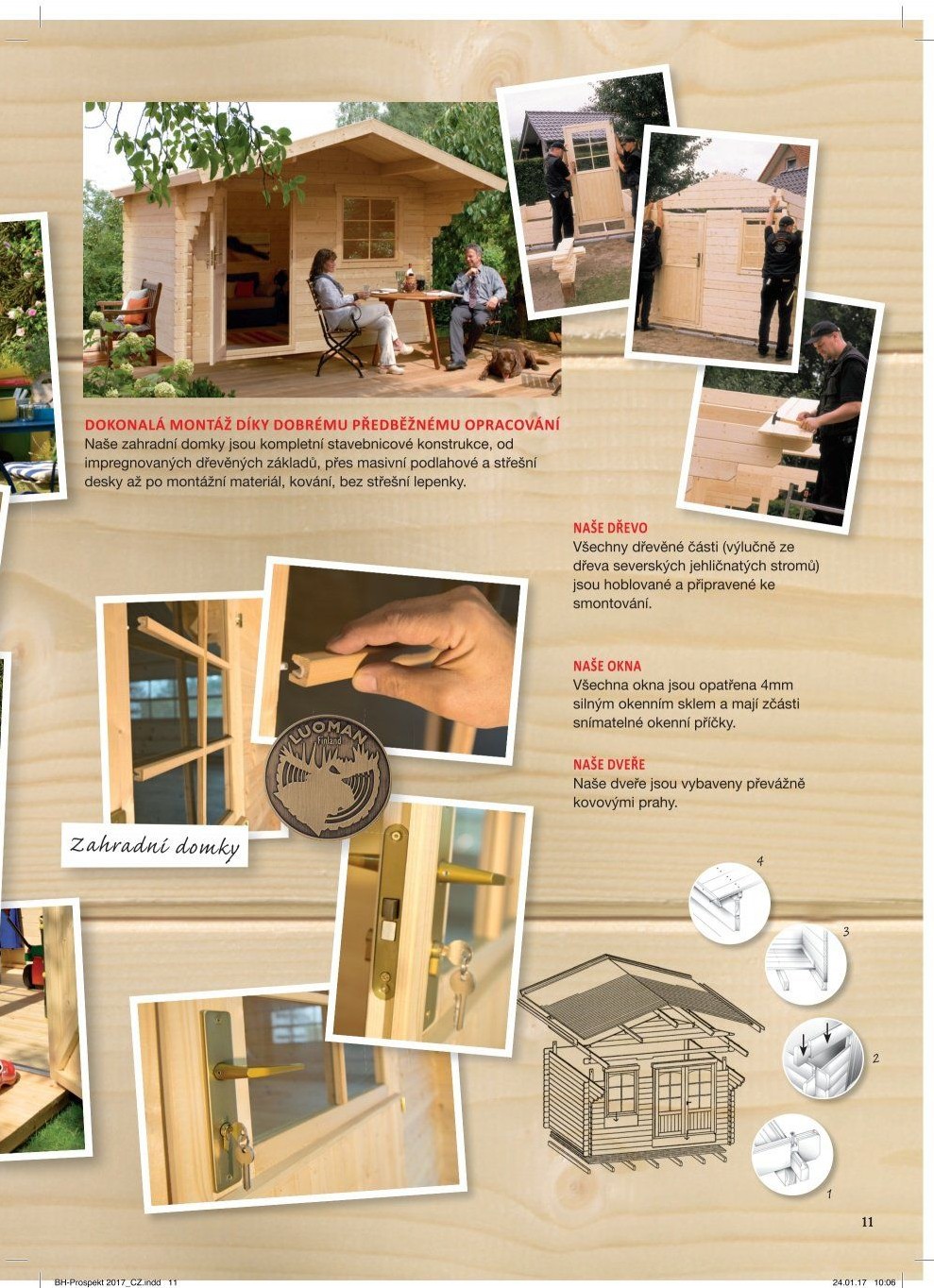 DOKONALÁ MONTÁŽ DÍKY DOBRÉMU PŘEDBĚŽNÉMU OPRACOVÁNÍ
Naše zahradní domky jsou kompletní stavebnicové konstrukce, od impregnovaných dřevěných základů, přes masivní podlahové a střešní desky až po montážní materiál, kování, bez střešní lepenky.

NAŠE DŘEVO
Všechny dřevěné části (výlučně ze dřeva severských jehličnatých stromů) jsou hoblované a připravené ke smontování.

NAŠE OKNA
Všechna okna jsou opatřena 4mm silným okenním sklem a mají zčásti snímatelné okenní příčky.

NAŠE DVEŘE
Naše dveře jsou vybaveny převážně kovovými prahy.

LUOMAN Finland

Zahradní domky

4

3

2

1

11

BH-Prospekt 2017_CZ.indd 11

24.01.17 10:06